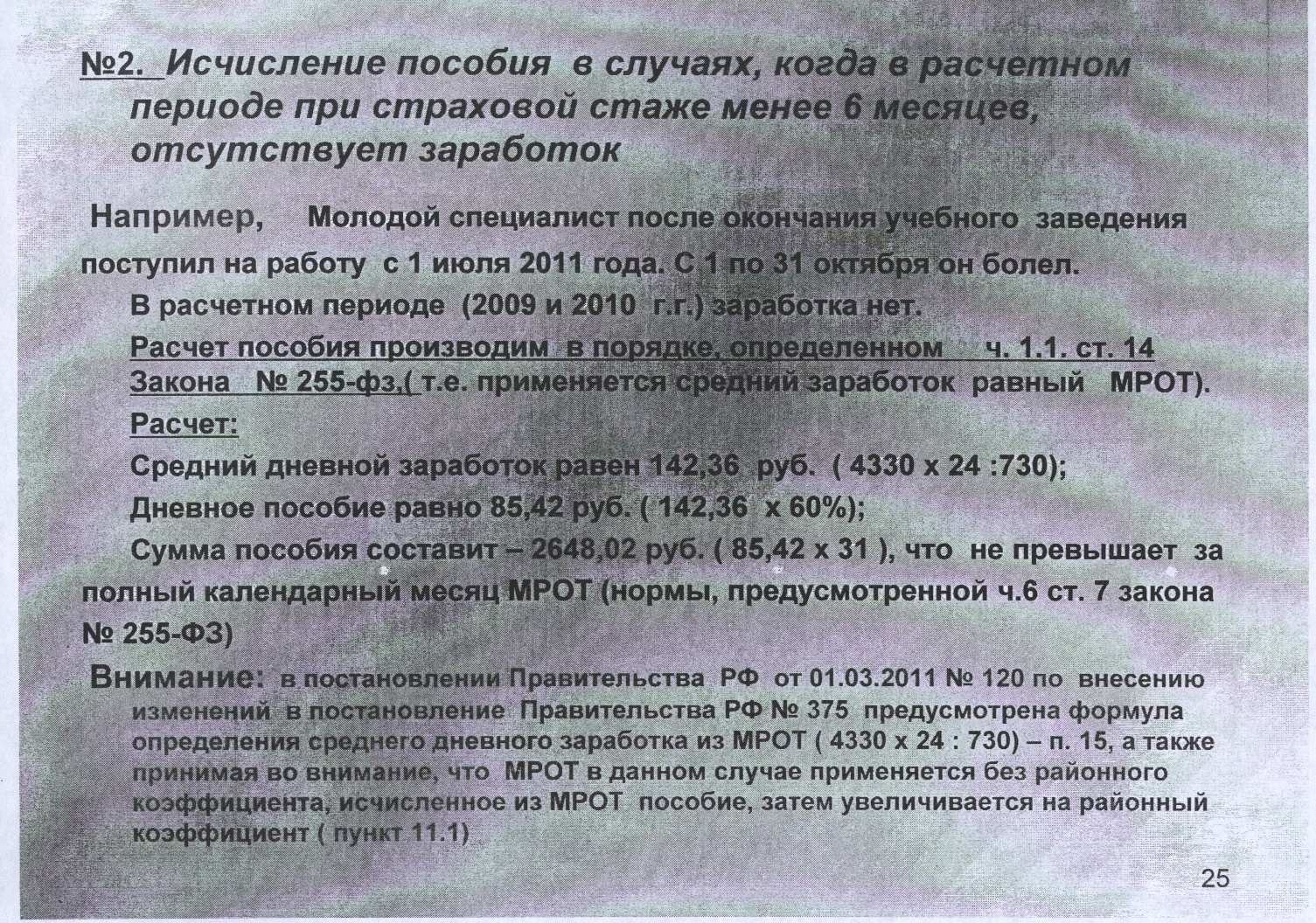 №2. Исчисление пособия в случаях, когда в расчетном периоде при страховой стаже менее 6 месяцев, отсутствует заработок

Например, Молодой специалист после окончания учебного заведения поступил на работу с 1 июля 2011 года. С 1 по 31 октября он болел.

В расчетном периоде (2009 и 2010 г.г.) заработка нет.

Расчет пособия производим в порядке, определенном ч. 1.1. ст. 14 Закона № 255-фз,( т.е. применяется средний заработок равный МРОТ).

Расчет:

Средний дневной заработок равен 142,36 руб. ( 4330 х 24 :730);

Дневное пособие равно 85,42 руб. ( 142,36 х 60%);

Сумма пособия составит – 2648,02 руб. ( 85,42 х 31 ), что не превышает за полный календарный месяц МРОТ (нормы, предусмотренной ч.6 ст. 7 закона № 255-ФЗ)

Внимание: в постановлении Правительства РФ от 01.03.2011 № 120 по внесению изменений в постановление Правительства РФ № 375 предусмотрена формула определения среднего дневного заработка из МРОТ ( 4330 х 24 : 730) – п. 15, а также принимая во внимание, что МРОТ в данном случае применяется без районного коэффициента, исчисленное из МРОТ пособие, затем увеличивается на районный коэффициент ( пункт 11.1)

25